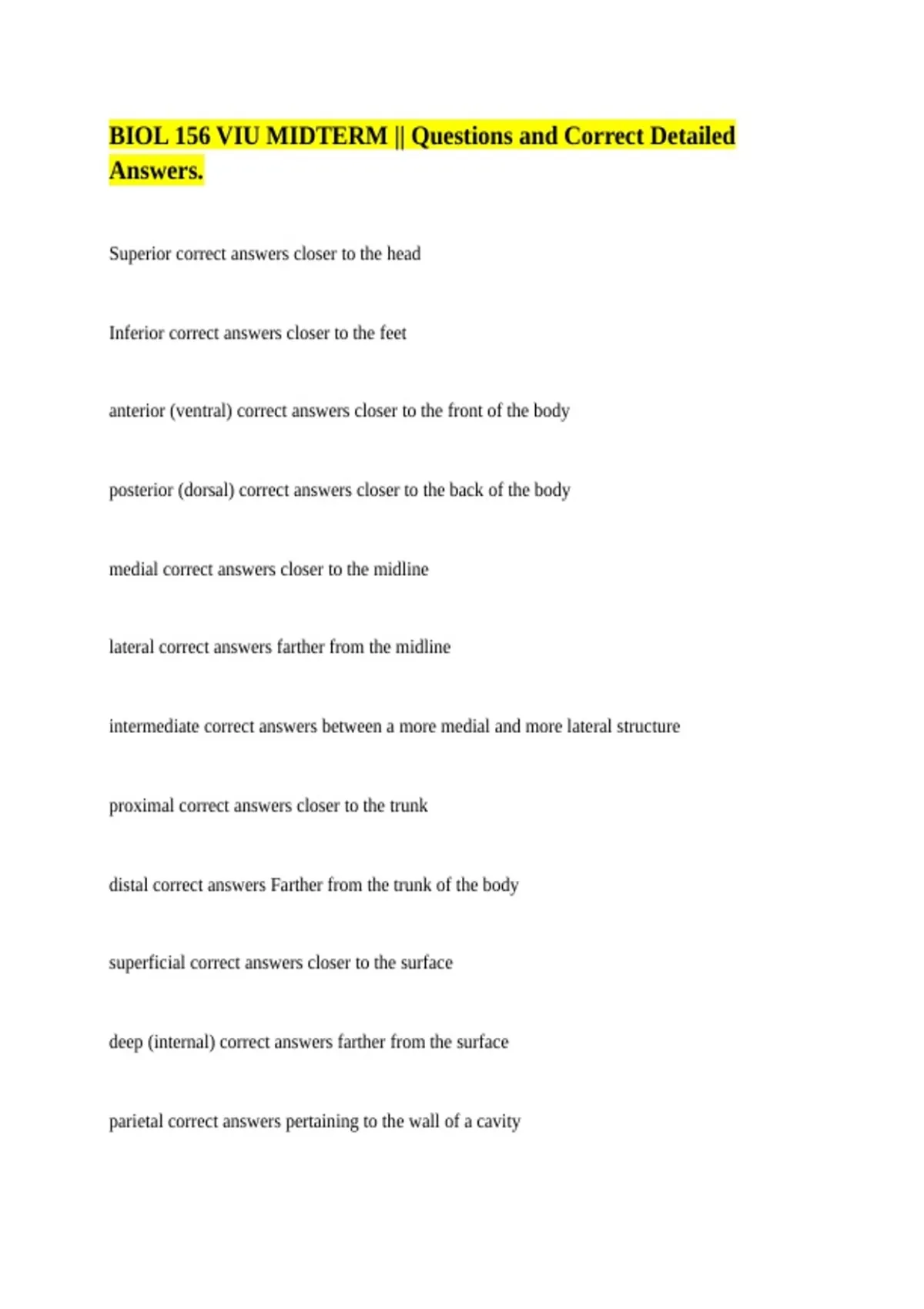 BIOL 156 VIU MIDTERM || Questions and Correct Detailed Answers.

Superior correct answers closer to the head

Inferior correct answers closer to the feet

anterior (ventral) correct answers closer to the front of the body

posterior (dorsal) correct answers closer to the back of the body

medial correct answers closer to the midline

lateral correct answers farther from the midline

intermediate correct answers between a more medial and more lateral structure

proximal correct answers closer to the trunk

distal correct answers Farther from the trunk of the body

superficial correct answers closer to the surface

deep (internal) correct answers farther from the surface

parietal correct answers pertaining to the wall of a cavity